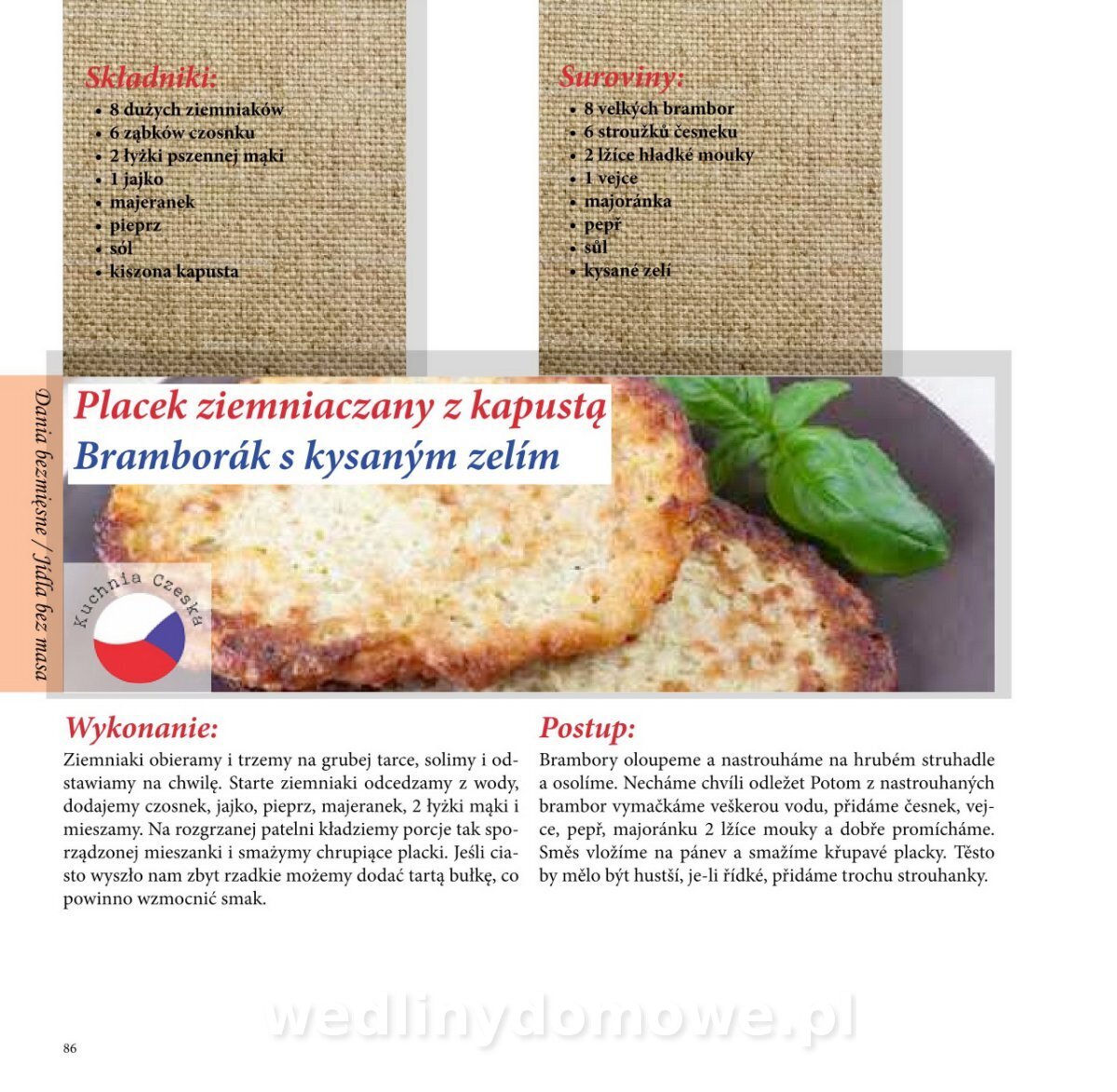 Składniki:
• 8 dużych ziemniaków
• 6 ząbków czosnku
• 2 łyżki pszennej mąki
• 1 jajko
• majeranek
• pieprz
• sól
• kiszona kapusta

Suroviny:
• 8 velkých brambor
• 6 stroužků česneku
• 2 lžíce hladké mouky
• 1 vejce
• majoránka
• pepř
• sůl
• kysané zelí

Dania bezmięsne / Jídla bez masa

Placek ziemniaczany z kapustą
Bramborák s kysaným zelím

Kuchnia Czeska

Wykonanie:
Ziemniaki obieramy i trzemy na grubej tarce, solimy i odstawiamy na chwilę. Starte ziemniaki odcedzamy z wody, dodajemy czosnek, jajko, pieprz, majeranek, 2 łyżki mąki i mieszamy. Na rozgrzanej patelni kładziemy porcje tak sporządzonej mieszanki i smażymy chrupiące placki. Jeśli ciasto wyszło nam zbyt rzadkie możemy dodać tartą bułkę, co powinno wzmocnić smak.

Postup:
Brambory oloupeme a nastrouháme na hrubém struhadle a osolíme. Necháme chvíli odležet Potom z nastrouhaných brambor vymačkáme veškerou vodu, přidáme česnek, vejce, pepř, majoránku 2 lžíce mouky a dobře promícháme. Směs vložíme na pánev a smažíme křupavé placky. Těsto by mělo být hustší, je-li řídké, přidáme trochu strouhanky.

wedlinydomowe.pl

86